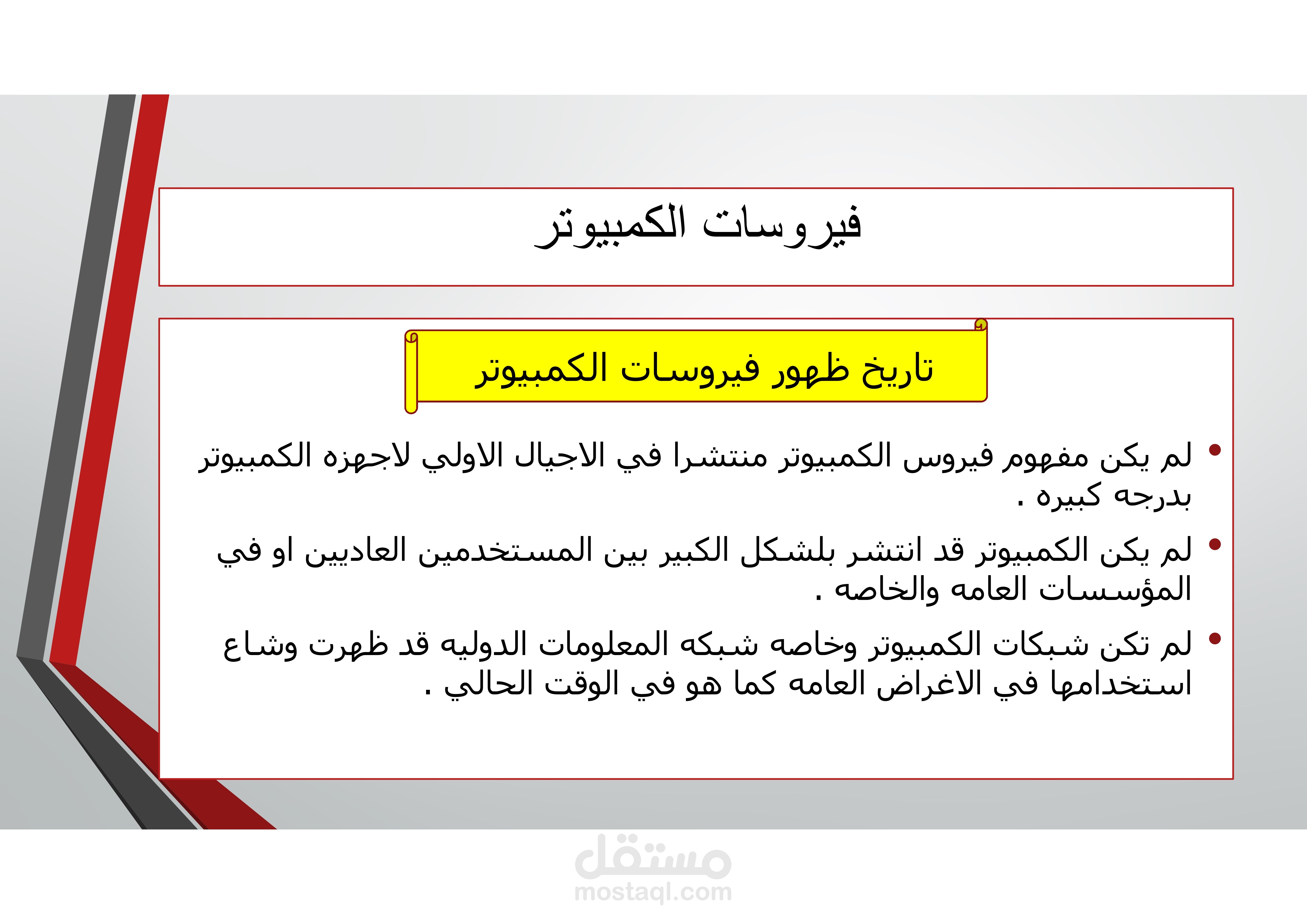 فيروسات الكمبيوتر

تاريخ ظهور فيروسات الكمبيوتر

• لم يكن مفهوم فيروس الكمبيوتر منتشرا في الاجيال الاولي لاجهزه الكمبيوتر بدرجه كبيره .

• لم يكن الكمبيوتر قد انتشر بلشكل الكبير بين المستخدمين العاديين او في المؤسسات العامه والخاصه .

• لم تكن شبكات الكمبيوتر وخاصه شبكه المعلومات الدوليه قد ظهرت وشاع استخدامها في الاغراض العامه كما هو في الوقت الحالي .

مستقل
mostaql.com